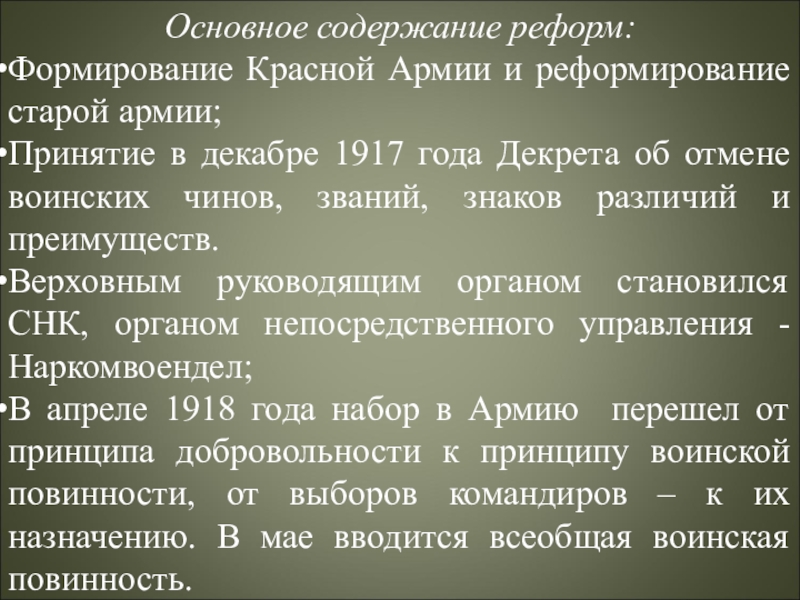 Основное содержание реформ:

•Формирование Красной Армии и реформирование старой армии;

•Принятие в декабре 1917 года Декрета об отмене воинских чинов, званий, знаков различий и преимуществ.

•Верховным руководящим органом становился СНК, органом непосредственного управления - Наркомвоендел;

•В апреле 1918 года набор в Армию перешел от принципа добровольности к принципу воинской повинности, от выборов командиров – к их назначению. В мае вводится всеобщая воинская повинность.